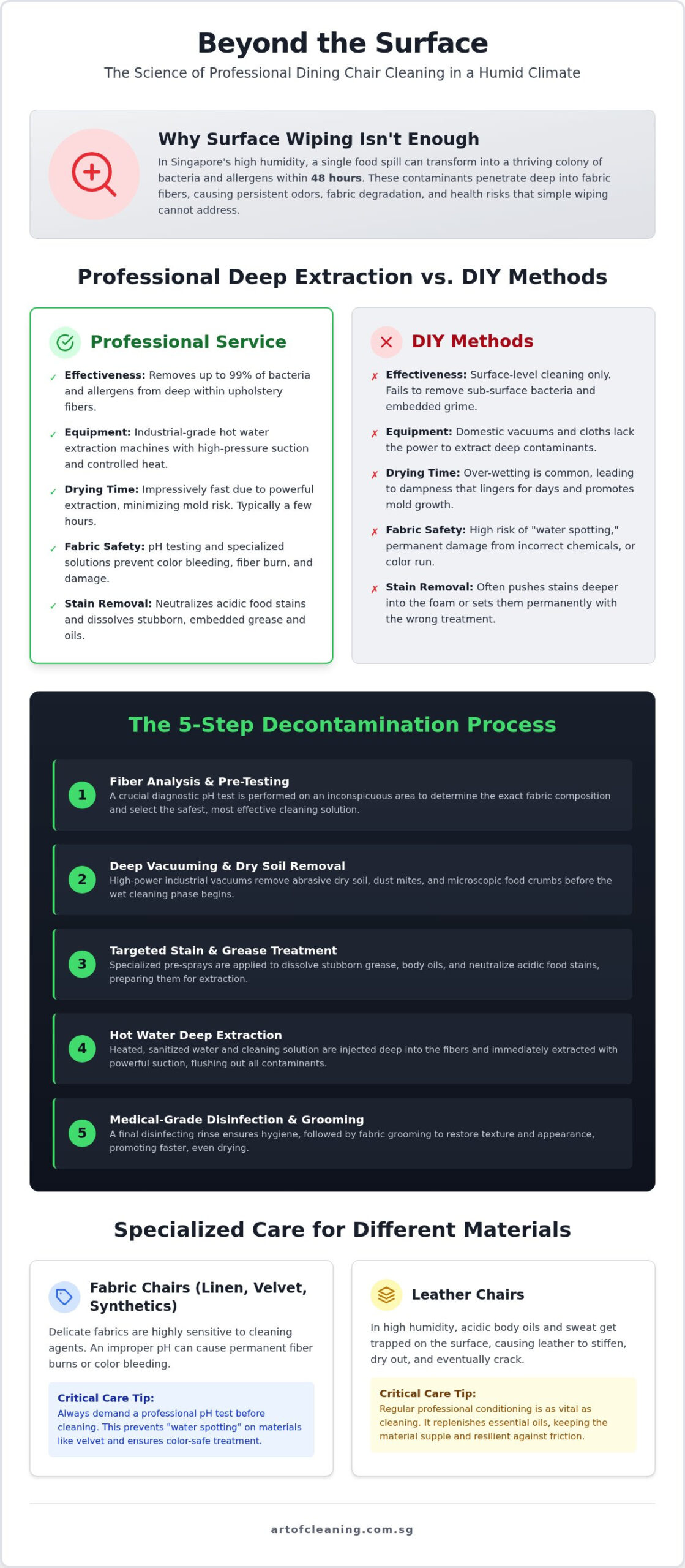 Beyond the Surface

The Science of Professional Dining Chair Cleaning in a Humid Climate

Why Surface Wiping Isn't Enough

In Singapore's high humidity, a single food spill can transform into a thriving colony of bacteria and allergens within 48 hours. These contaminants penetrate deep into fabric fibers, causing persistent odors, fabric degradation, and health risks that simple wiping cannot address.

Professional Deep Extraction vs. DIY Methods

Professional Service

✓ Effectiveness: Removes up to 99% of bacteria and allergens from deep within upholstery fibers.

✓ Equipment: Industrial-grade hot water extraction machines with high-pressure suction and controlled heat.

✓ Drying Time: Impressively fast due to powerful extraction, minimizing mold risk. Typically a few hours.

✓ Fabric Safety: pH testing and specialized solutions prevent color bleeding, fiber burn, and damage.

✓ Stain Removal: Neutralizes acidic food stains and dissolves stubborn, embedded grease and oils.

DIY Methods

✗ Effectiveness: Surface-level cleaning only. Fails to remove sub-surface bacteria and embedded grime.

✗ Equipment: Domestic vacuums and cloths lack the power to extract deep contaminants.

✗ Drying Time: Over-wetting is common, leading to dampness that lingers for days and promotes mold growth.

✗ Fabric Safety: High risk of "water spotting," permanent damage from incorrect chemicals, or color run.

✗ Stain Removal: Often pushes stains deeper into the foam or sets them permanently with the wrong treatment.

The 5-Step Decontamination Process

1 Fiber Analysis & Pre-Testing
A crucial diagnostic pH test is performed on an inconspicuous area to determine the exact fabric composition and select the safest, most effective cleaning solution.

2 Deep Vacuuming & Dry Soil Removal
High-power industrial vacuums remove abrasive dry soil, dust mites, and microscopic food crumbs before the wet cleaning phase begins.

3 Targeted Stain & Grease Treatment
Specialized pre-sprays are applied to dissolve stubborn grease, body oils, and neutralize acidic food stains, preparing them for extraction.

4 Hot Water Deep Extraction
Heated, sanitized water and cleaning solution are injected deep into the fibers and immediately extracted with powerful suction, flushing out all contaminants.

5 Medical-Grade Disinfection & Grooming
A final disinfecting rinse ensures hygiene, followed by fabric grooming to restore texture and appearance, promoting faster, even drying.

Specialized Care for Different Materials

Fabric Chairs (Linen, Velvet, Synthetics)

Delicate fabrics are highly sensitive to cleaning agents. An improper pH can cause permanent fiber burns or color bleeding.

Critical Care Tip:
Always demand a professional pH test before cleaning. This prevents "water spotting" on materials like velvet and ensures color-safe treatment.

Leather Chairs

In high humidity, acidic body oils and sweat get trapped on the surface, causing leather to stiffen, dry out, and eventually crack.

Critical Care Tip:
Regular professional conditioning is as vital as cleaning. It replenishes essential oils, keeping the material supple and resilient against friction.

artofcleaning.com.sg